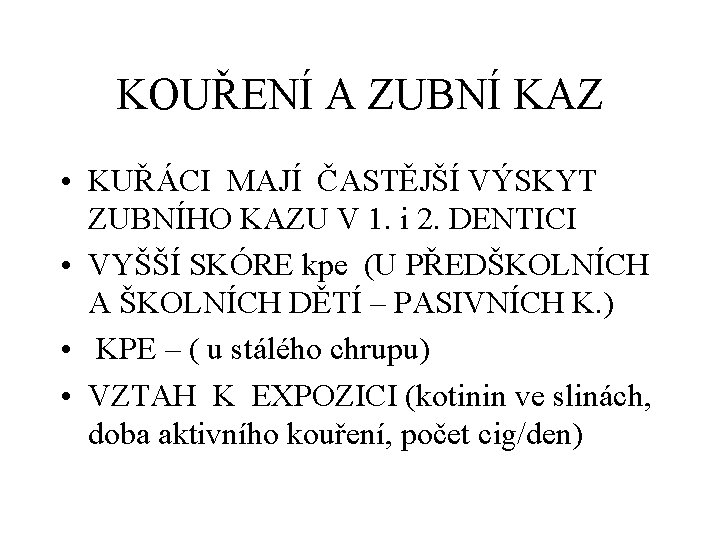 KOUŘENÍ A ZUBNÍ KAZ

• KUŘÁCI MAJÍ ČASTĚJŠÍ VÝSKYT ZUBNÍHO KAZU V 1. i 2. DENTICI

• VYŠŠÍ SKÓRE kpe (U PŘEDŠKOLNÍCH A ŠKOLNÍCH DĚTÍ – PASIVNÍCH K.)

• KPE – ( u stálého chrupu)

• VZTAH K EXPOZICI (kotinin ve slinách, doba aktivního kouření, počet cig/den)